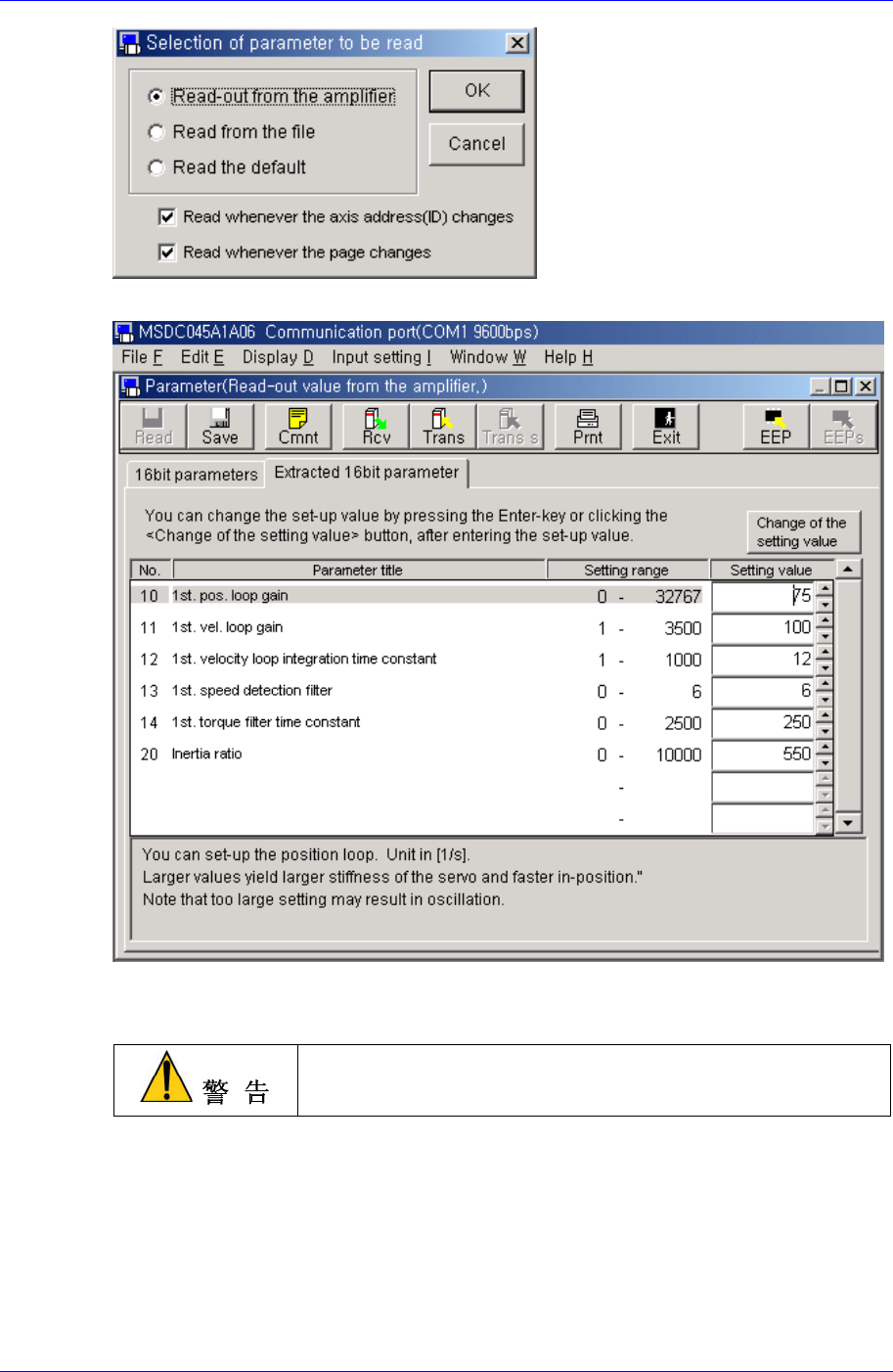 Selection of parameter to be read

Read-out from the amplifier
Read from the file
Read the default

OK
Cancel

Read whenever the axis address(ID) changes
Read whenever the page changes

MSDC045A1A06 Communication port(COM1 9600bps)
File F Edit E Display D Input setting I Window W Help H

Parameter(Read-out value from the amplifier,)

Read Save Cmnt Rcv Trans Trans s Prnt Exit EEP EEPs

16bit parameters Extracted 16bit parameter

You can change the set-up value by pressing the Enter-key or clicking the <Change of the setting value> button, after entering the set-up value.

Change of the setting value

| No. | Parameter title | Setting range | Setting value |
|---|---|---|---|
| 10 | 1st. pos. loop gain | 0 - 32767 | 75 |
| 11 | 1st. vel. loop gain | 1 - 3500 | 100 |
| 12 | 1st. velocity loop integration time constant | 1 - 1000 | 12 |
| 13 | 1st. speed detection filter | 0 - 6 | 6 |
| 14 | 1st. torque filter time constant | 0 - 2500 | 250 |
| 20 | Inertia ratio | 0 - 10000 | 550 |
| | | - | |
| | | - | |

You can set-up the position loop. Unit in [1/s].
Larger values yield larger stiffness of the servo and faster in-position."
Note that too large setting may result in oscillation.

警 告